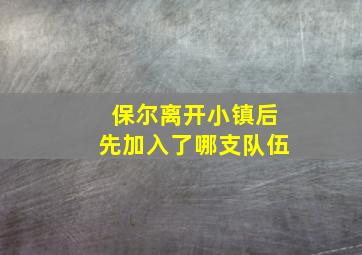 保尔离开小镇后
先加入了哪支队伍